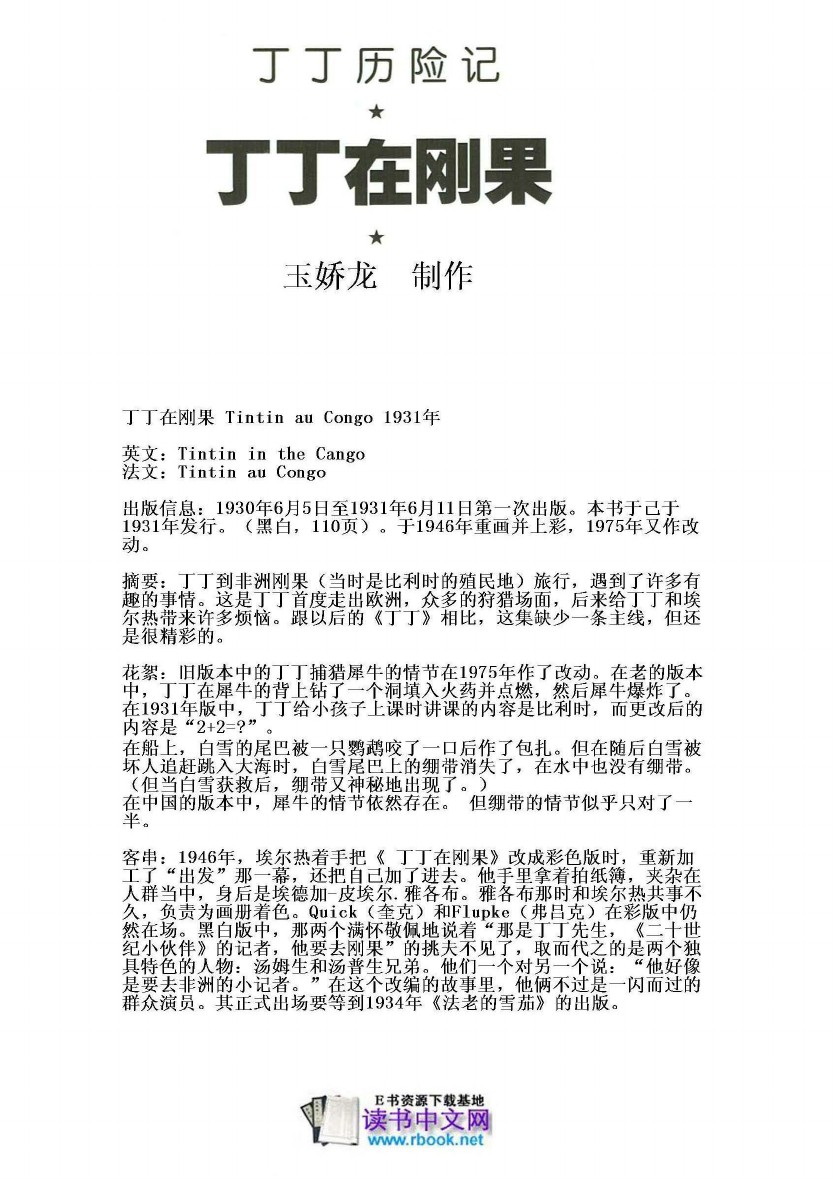 丁丁历险记

★

丁丁在刚果

★

玉娇龙 制作

丁丁在刚果 Tintin au Congo 1931年

英文：Tintin in the Cango
法文：Tintin au Congo

出版信息：1930年6月5日至1931年6月11日第一次出版。本书于己于1931年发行。（黑白，110页）。于1946年重画并上彩，1975年又作改动。

摘要：丁丁到非洲刚果（当时是比利时的殖民地）旅行，遇到了许多有趣的事情。这是丁丁首度走出欧洲，众多的狩猎场面，后来给丁丁和埃尔热带来许多烦恼。跟以后的《丁丁》相比，这集缺少一条主线，但还是很精彩的。

花絮：旧版本中的丁丁捕猎犀牛的情节在1975年作了改动。在老的版本中，丁丁在犀牛的背上钻了一个洞填入火药并点燃，然后犀牛爆炸了。在1931年版中，丁丁给小孩子上课时讲课的内容是比利时，而更改后的内容是“2+2=?”。
在船上，白雪的尾巴被一只鹦鹉咬了一口后作了包扎。但在随后白雪被坏人追赶跳入大海时，白雪尾巴上的绷带消失了，在水中也没有绷带。（但当白雪获救后，绷带又神秘地出现了。）
在中国的版本中，犀牛的情节依然存在。 但绷带的情节似乎只对了一半。

客串：1946年，埃尔热着手把《 丁丁在刚果》改成彩色版时，重新加工了“出发”那一幕，还把自己加了进去。他手里拿着拍纸簿，夹杂在人群当中，身后是埃德加-皮埃尔.雅各布。雅各布那时和埃尔热共事不久，负责为画册着色。Quick（奎克）和Flupke（弗吕克）在彩版中仍然在场。黑白版中，那两个满怀敬佩地说着“那是丁丁先生，《二十世纪小伙伴》的记者，他要去刚果”的挑夫不见了，取而代之的是两个独具特色的人物：汤姆生和汤普生兄弟。他们一个对另一个说：“他好像是要去非洲的小记者。”在这个改编的故事里，他俩不过是一闪而过的群众演员。其正式出场要等到1934年《法老的雪茄》的出版。

E书资源下载基地
读书中文网
www.rbook.net